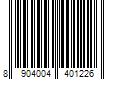 8 904004 401226